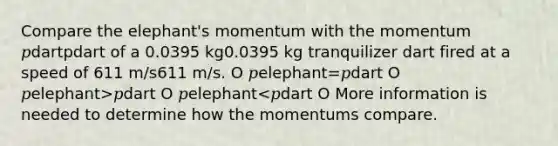 Compare the elephant's momentum with the momentum $p$dartpdart of a 0.0395 kg0.0395 kg tranquilizer dart fired at a speed of 611 m/s611 m/s. O $p$elephant=$p$dart O $p$elephant>$p$dart O $p$elephant<$p$dart O More information is needed to determine how the momentums compare.